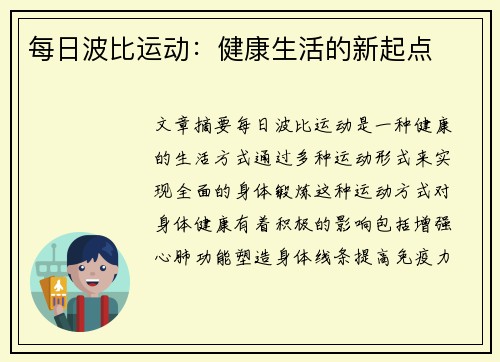 每日波比运动：健康生活的新起点

文章摘要每日波比运动是一种健康的生活方式通过多种运动形式来实现全面的身体锻炼这种运动方式对身体健康有着积极的影响包括增强心肺功能塑造身体线条提高免疫力